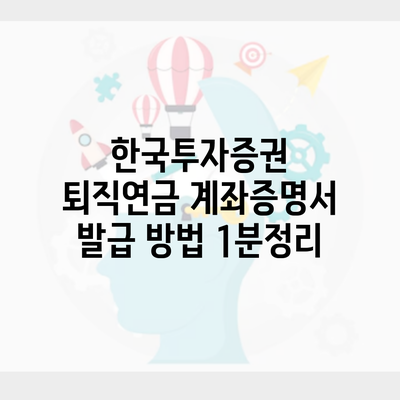 한국투자증권 퇴직연금 계좌증명서 발급 방법 1분정리